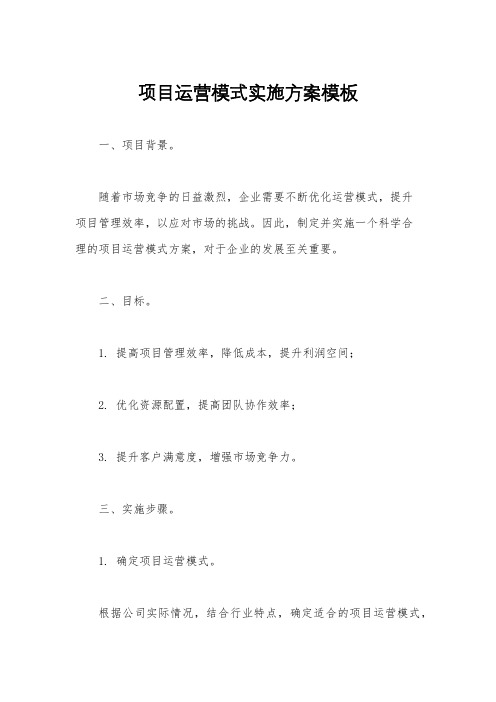 项目运营模式实施方案模板

一、项目背景。

随着市场竞争的日益激烈，企业需要不断优化运营模式，提升项目管理效率，以应对市场的挑战。因此，制定并实施一个科学合理的项目运营模式方案，对于企业的发展至关重要。

二、目标。

1. 提高项目管理效率，降低成本，提升利润空间；

2. 优化资源配置，提高团队协作效率；

3. 提升客户满意度，增强市场竞争力。

三、实施步骤。

1. 确定项目运营模式。

根据公司实际情况，结合行业特点，确定适合的项目运营模式，